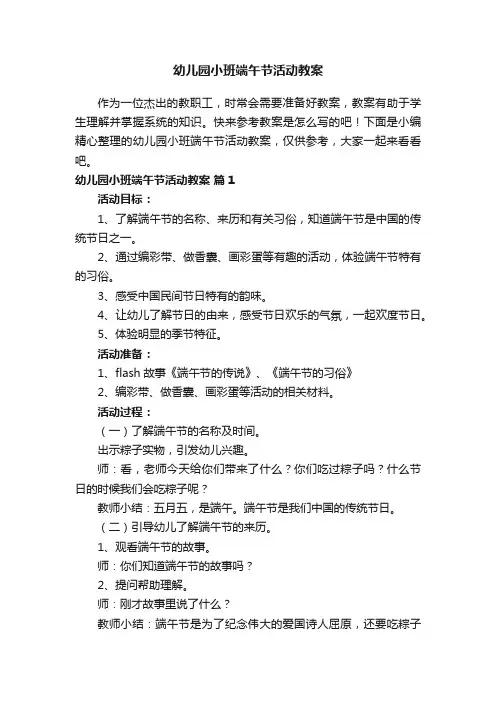 幼儿园小班端午节活动教案

作为一位杰出的教职工，时常会需要准备好教案，教案有助于学生理解并掌握系统的知识。快来参考教案是怎么写的吧！下面是小编精心整理的幼儿园小班端午节活动教案，仅供参考，大家一起来看看吧。

幼儿园小班端午节活动教案 篇1

活动目标：

1、了解端午节的名称、来历和有关习俗，知道端午节是中国的传统节日之一。

2、通过编彩带、做香囊、画彩蛋等有趣的活动，体验端午节特有的习俗。

3、感受中国民间节日特有的韵味。

4、让幼儿了解节日的由来，感受节日欢乐的气氛，一起欢度节日。

5、体验明显的季节特征。

活动准备：

1、flash 故事《端午节的传说》、《端午节的习俗》

2、编彩带、做香囊、画彩蛋等活动的相关材料。

活动过程：

（一）了解端午节的名称及时间。

出示粽子实物，引发幼儿兴趣。

师：看，老师今天给你们带来了什么？你们吃过粽子吗？什么节日的时候我们会吃粽子呢？

教师小结：五月五，是端午。端午节是我们中国的传统节日。

（二）引导幼儿了解端午节的来历。

1、观看端午节的故事。

师：你们知道端午节的故事吗？

2、提问帮助理解。

师：刚才故事里说了什么？

教师小结：端午节是为了纪念伟大的爱国诗人屈原，还要吃粽子